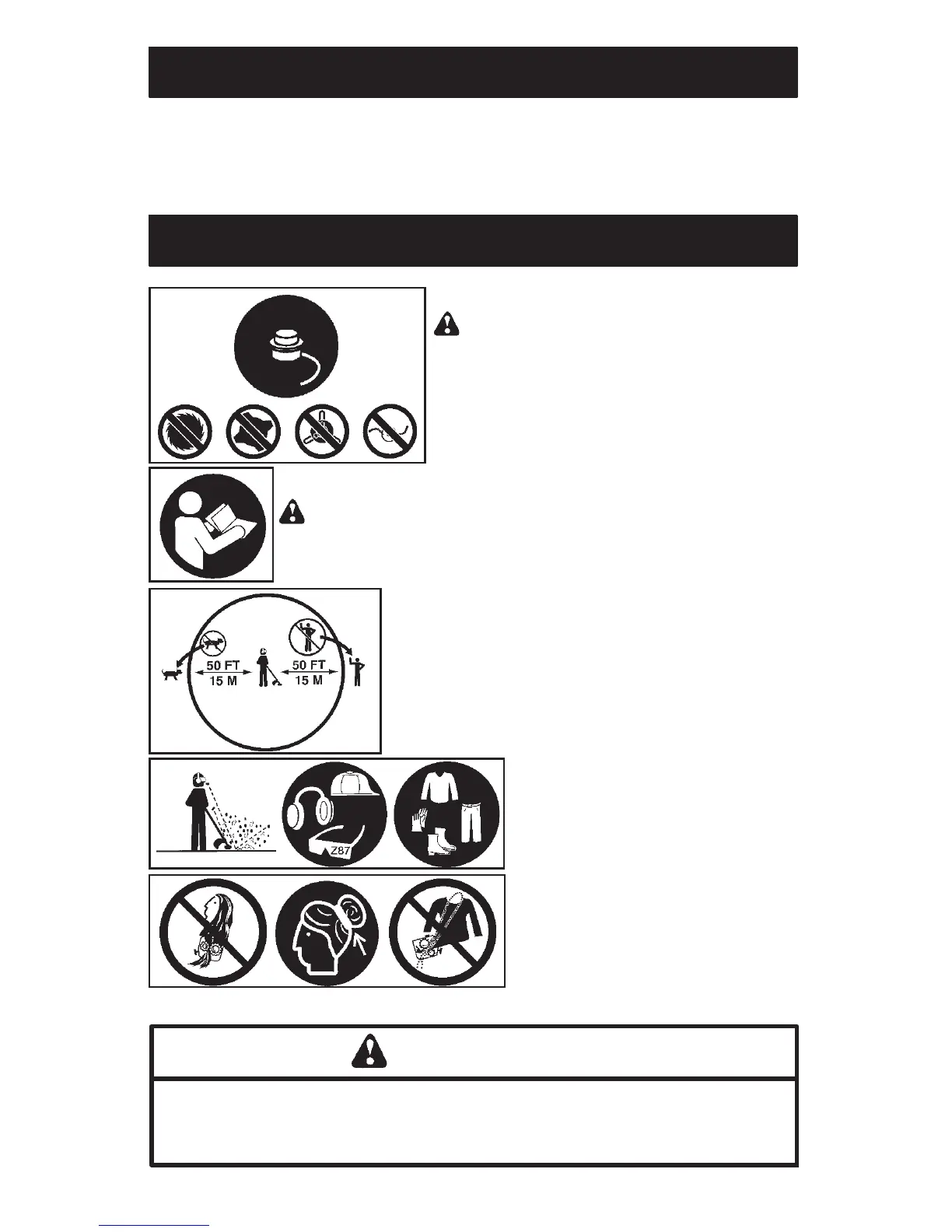 50 FT
15 M

50 FT
15 M

Z87